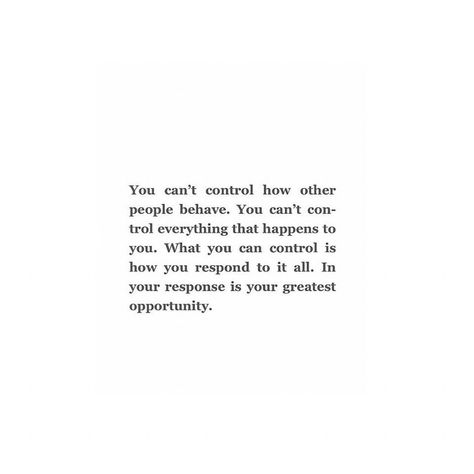 You can't control how other people behave. You can't control everything that happens to you. What you can control is how you respond to it all. In your response is your greatest opportunity.